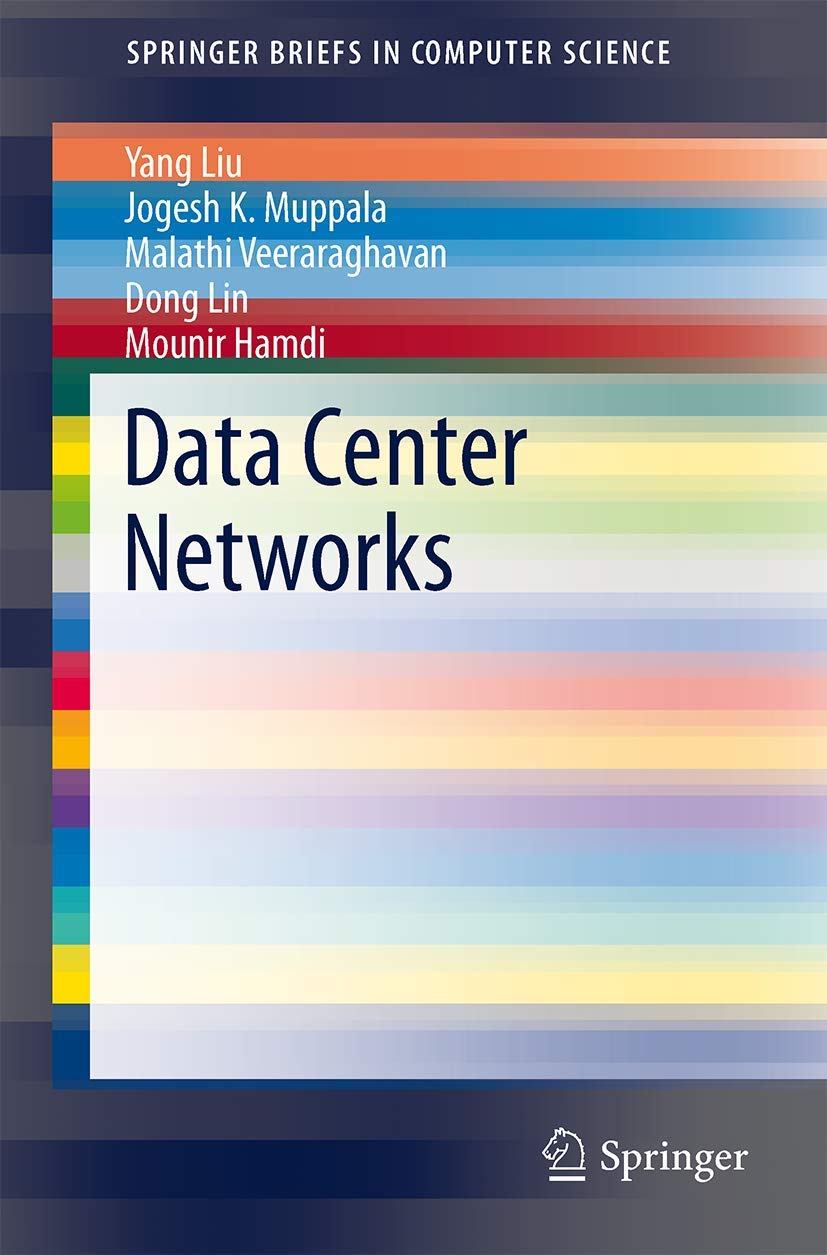 SPRINGER BRIEFS IN COMPUTER SCIENCE

Yang Liu
Jogesh K. Muppala
Malathi Veeraraghavan
Dong Lin
Mounir Hamdi

Data Center Networks

Springer